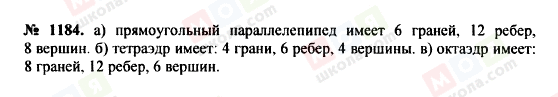 № 1184. а) прямоугольный параллелепипед имеет 6 граней, 12 ребер, 8 вершин. б) тетраэдр имеет: 4 грани, 6 ребер, 4 вершины. в) октаэдр имеет: 8 граней, 12 ребер, 6 вершин.